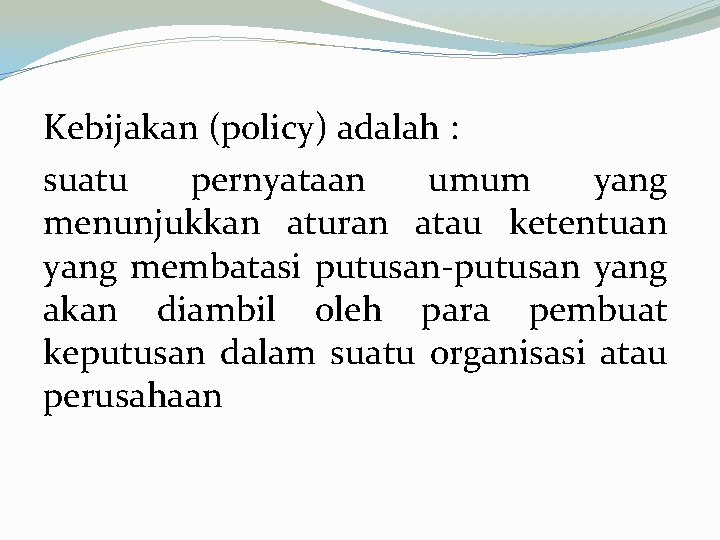 Kebijakan (policy) adalah :

suatu pernyataan umum yang menunjukkan aturan atau ketentuan yang membatasi putusan-putusan yang akan diambil oleh para pembuat keputusan dalam suatu organisasi atau perusahaan